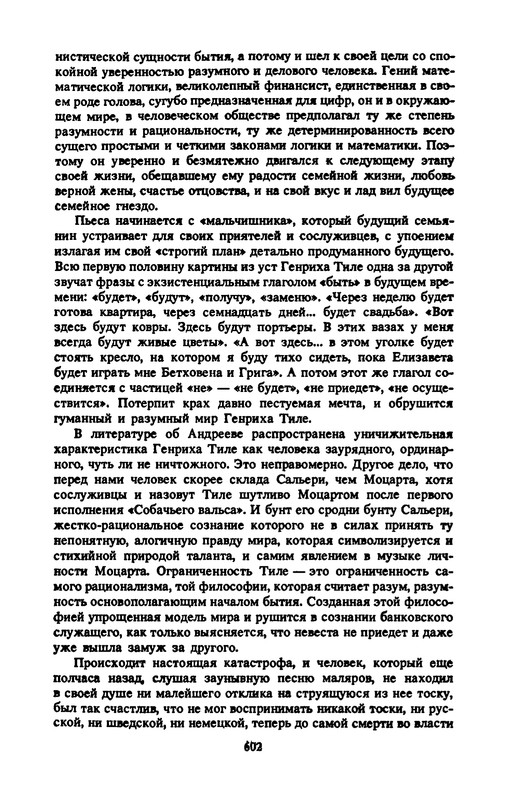 нистической сущности бытия, а потому и шел к своей цели со спокойной уверенностью разумного и делового человека. Гений математической логики, великолепный финансист, единственная в своем роде голова, сугубо предназначенная для цифр, он и в окружающем мире, в человеческом обществе предполагал ту же степень разумности и рациональности, ту же детерминированность всего сущего простыми и четкими законами логики и математики. Поэтому он уверенно и безмятежно двигался к следующему этапу своей жизни, обещавшему ему радости семейной жизни, любовь верной жены, счастье отцовства, и на свой вкус и лад вил будущее семейное гнездо.

Пьеса начинается с «мальчишника», который будущий семьянин устраивает для своих приятелей и сослуживцев, с упоением излагая им свой «строгий план» детально продуманного будущего. Всю первую половину картины из уст Генриха Тиле одна за другой звучат фразы с экзистенциальным глаголом «быть» в будущем времени: «будет», «будут», «получу», «заменю». «Через неделю будет готова квартира, через семнадцать дней... будет свадьба». «Вот здесь будут ковры. Здесь будут портьеры. В этих вазах у меня всегда будут живые цветы». «А вот здесь... в этом уголке будет стоять кресло, на котором я буду тихо сидеть, пока Елизавета будет играть мне Бетховена и Грига». А потом этот же глагол соединяется с частицей «не» — «не будет», «не приедет», «не осуществится». Потерпит крах давно пестуемая мечта, и обрушится гуманный и разумный мир Генриха Тиле.

В литературе об Андрееве распространена уничижительная характеристика Генриха Тиле как человека заурядного, ординарного, чуть ли не ничтожного. Это неправомерно. Другое дело, что перед нами человек скорее склада Сальери, чем Моцарта, хотя сослуживцы и назовут Тиле шутливо Моцартом после первого исполнения «Собачьего вальса». И бунт его сродни бунту Сальери, жестко-рациональное сознание которого не в силах принять ту непонятную, алогичную правду мира, которая символизируется и стихийной природой таланта, и самим явлением в музыке личности Моцарта. Ограниченность Тиле — это ограниченность самого рационализма, той философии, которая считает разум, разумность основополагающим началом бытия. Созданная этой философией упрощенная модель мира и рушится в сознании банковского служащего, как только выясняется, что невеста не приедет и даже уже вышла замуж за другого.

Происходит настоящая катастрофа, и человек, который еще полчаса назад, слушая заунывную песню маляров, не находил в своей душе ни малейшего отклика на струящуюся из нее тоску, был так счастлив, что не мог воспринимать никакой тоски, ни русской, ни шведской, ни немецкой, теперь до самой смерти во власти

602